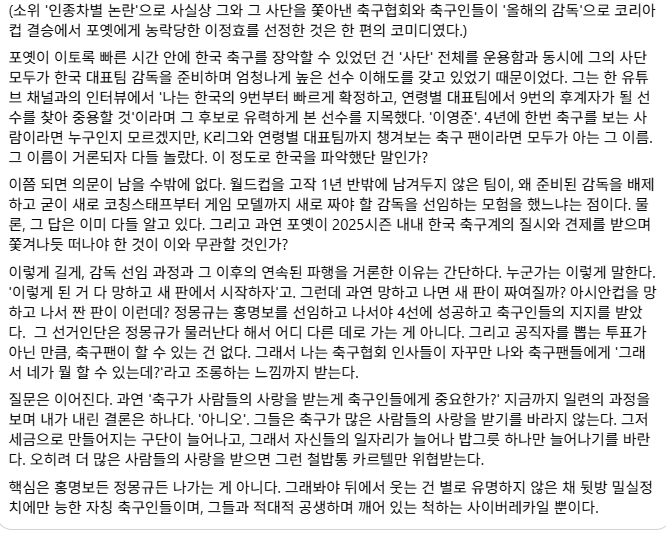 (소위 '인종차별 논란'으로 사실상 그와 그 사단을 쫓아낸 축구협회와 축구인들이 '올해의 감독'으로 코리아컵 결승에서 포옛에게 농락당한 이정효를 선정한 것은 한 편의 코미디였다.)

포옛이 이토록 빠른 시간 안에 한국 축구를 장악할 수 있었던 건 '사단' 전체를 운용함과 동시에 그의 사단 모두가 한국 대표팀 감독을 준비하며 엄청나게 높은 선수 이해도를 갖고 있었기 때문이었다. 그는 한 유튜브 채널과의 인터뷰에서 '나는 한국의 9번부터 빠르게 확정하고, 연령별 대표팀에서 9번의 후계자가 될 선수를 찾아 중용할 것'이라며 그 후보로 유력하게 본 선수를 지목했다. '이영준'. 4년에 한번 축구를 보는 사람이라면 누구인지 모르겠지만, K리그와 연령별 대표팀까지 챙겨보는 축구 팬이라면 모두가 아는 그 이름. 그 이름이 거론되자 다들 놀랐다. 이 정도로 한국을 파악했단 말인가?

이쯤 되면 의문이 남을 수밖에 없다. 월드컵을 고작 1년 반밖에 남겨두지 않은 팀이, 왜 준비된 감독을 배제하고 굳이 새로 코칭스태프부터 게임 모델까지 새로 짜야 할 감독을 선임하는 모험을 했느냐는 점이다. 물론, 그 답은 이미 다들 알고 있다. 그리고 과연 포옛이 2025시즌 내내 한국 축구계의 질시와 견제를 받으며 쫓겨나듯 떠나야 한 것이 이와 무관할 것인가?

이렇게 길게, 감독 선임 과정과 그 이후의 연속된 파행을 거론한 이유는 간단하다. 누군가는 이렇게 말한다. '이렇게 된 거 다 망하고 새 판에서 시작하자'고. 그런데 과연 망하고 나면 새 판이 짜여질까? 아시안컵을 망하고 나서 짠 판이 이런데? 정몽규는 홍명보를 선임하고 나서야 4선에 성공하고 축구인들의 지지를 받았다. 그 선거인단은 정몽규가 물러난다 해서 어디 다른 데로 가는 게 아니다. 그리고 공직자를 뽑는 투표가 아닌 만큼, 축구팬이 할 수 있는 건 없다. 그래서 나는 축구협회 인사들이 자꾸만 나와 축구팬들에게 '그래서 네가 뭘 할 수 있는데?'라고 조롱하는 느낌까지 받는다.

질문은 이어진다. 과연 '축구가 사람들의 사랑을 받는게 축구인들에게 중요한가?' 지금까지 일련의 과정을 보며 내가 내린 결론은 하나다. '아니오'. 그들은 축구가 많은 사람들의 사랑을 받기를 바라지 않는다. 그저 세금으로 만들어지는 구단이 늘어나고, 그래서 자신들의 일자리가 늘어나 밥그릇 하나만 늘어나기를 바란다. 오히려 더 많은 사람들의 사랑을 받으면 그런 철밥통 카르텔만 위협받는다.

핵심은 홍명보든 정몽규든 나가는 게 아니다. 그래봐야 뒤에서 웃는 건 별로 유명하지 않은 채 뒷방 밀실정치에만 능한 자칭 축구인들이며, 그들과 적대적 공생하며 깨어 있는 척하는 사이버레카일 뿐이다.